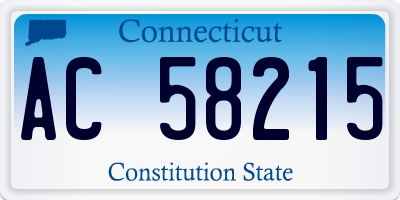 Connecticut

AC 58215

Constitution State